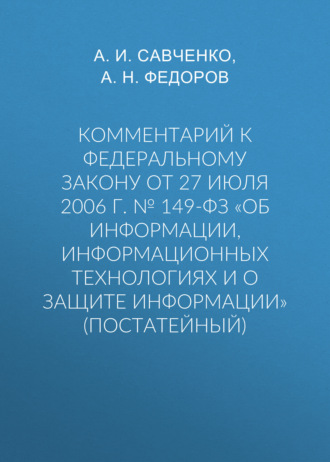 А. И. САВЧЕНКО,
А. Н. ФЕДОРОВ

КОММЕНТАРИЙ К ФЕДЕРАЛЬНОМУ ЗАКОНУ ОТ 27 ИЮЛЯ 2006 Г. № 149-ФЗ «ОБ ИНФОРМАЦИИ, ИНФОРМАЦИОННЫХ ТЕХНОЛОГИЯХ И О ЗАЩИТЕ ИНФОРМАЦИИ» (ПОСТАТЕЙНЫЙ)